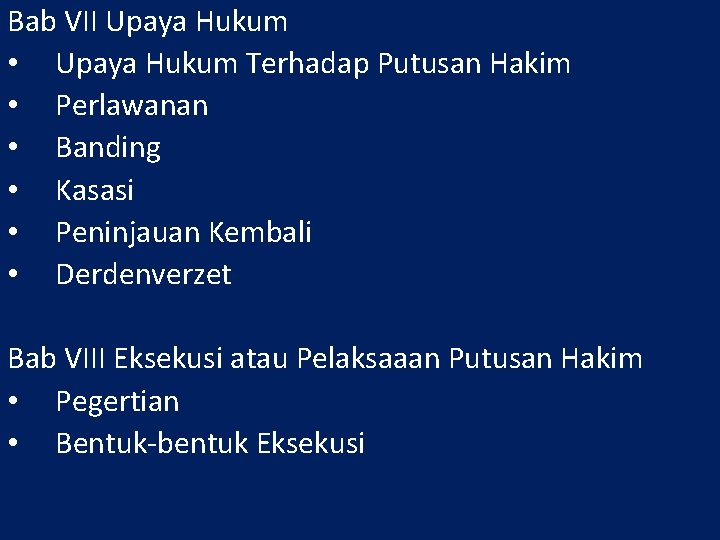 Bab VII Upaya Hukum
• Upaya Hukum Terhadap Putusan Hakim
• Perlawanan
• Banding
• Kasasi
• Peninjauan Kembali
• Derdenverzet

Bab VIII Eksekusi atau Pelaksaaan Putusan Hakim
• Pegertian
• Bentuk-bentuk Eksekusi